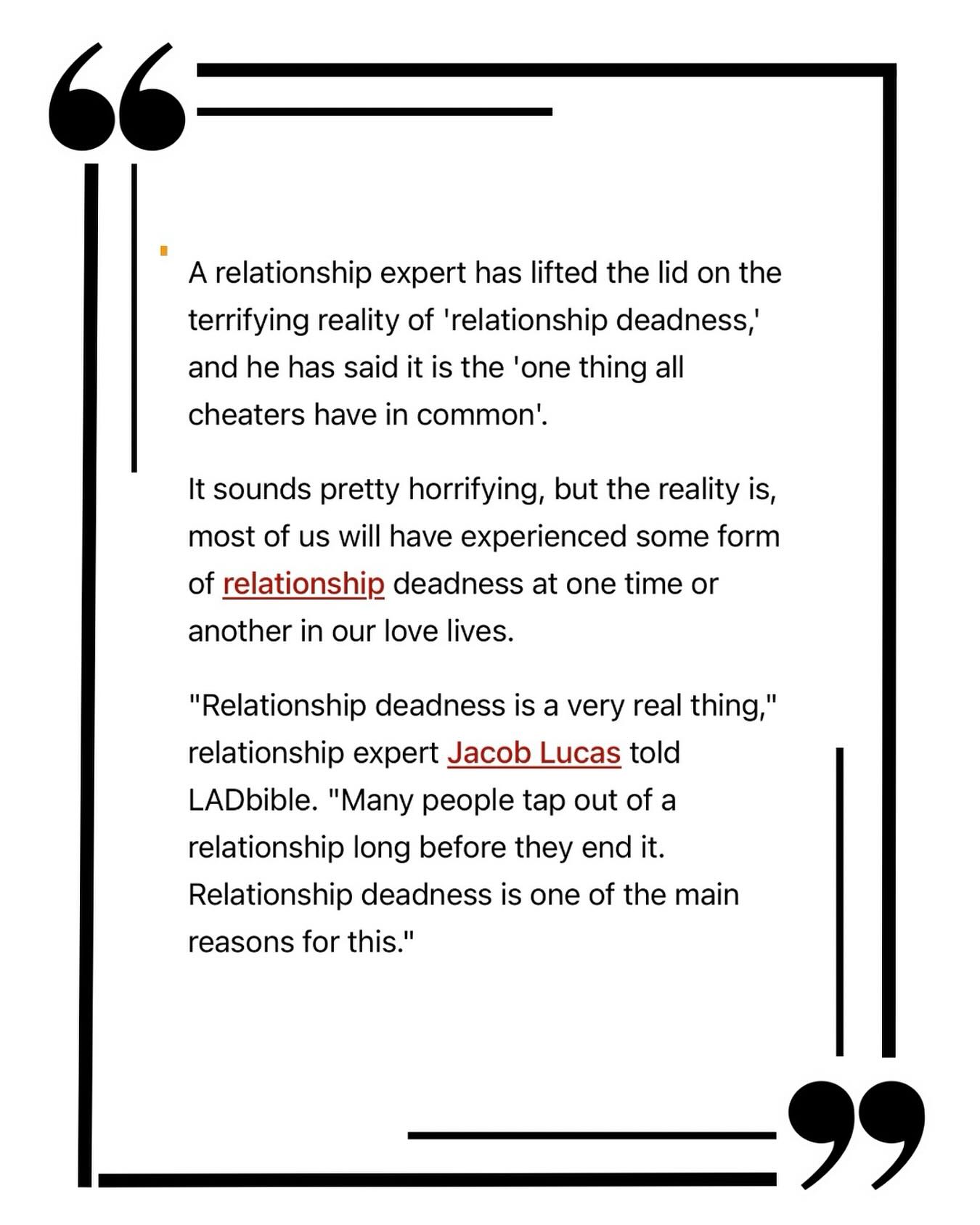 A relationship expert has lifted the lid on the terrifying reality of 'relationship deadness,' and he has said it is the 'one thing all cheaters have in common'.

It sounds pretty horrifying, but the reality is, most of us will have experienced some form of relationship deadness at one time or another in our love lives.

"Relationship deadness is a very real thing," relationship expert Jacob Lucas told LADbible. "Many people tap out of a relationship long before they end it. Relationship deadness is one of the main reasons for this."